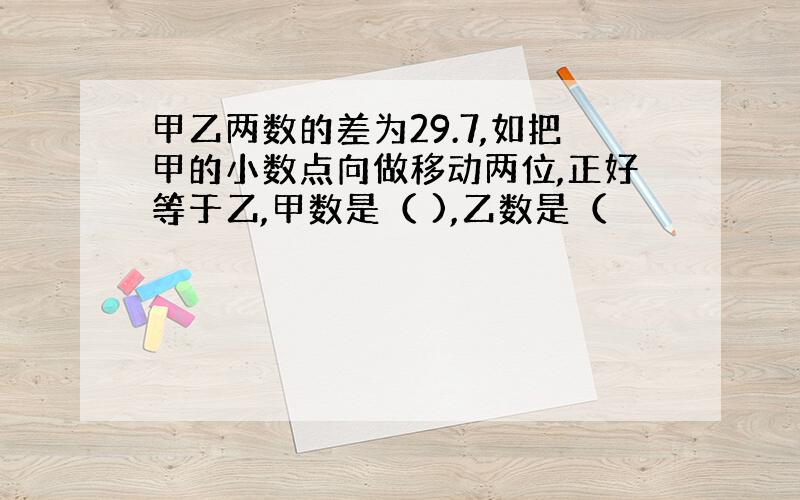 甲乙两数的差为29.7,如把甲的小数点向做移动两位,正好等于乙,甲数是（ ）,乙数是（